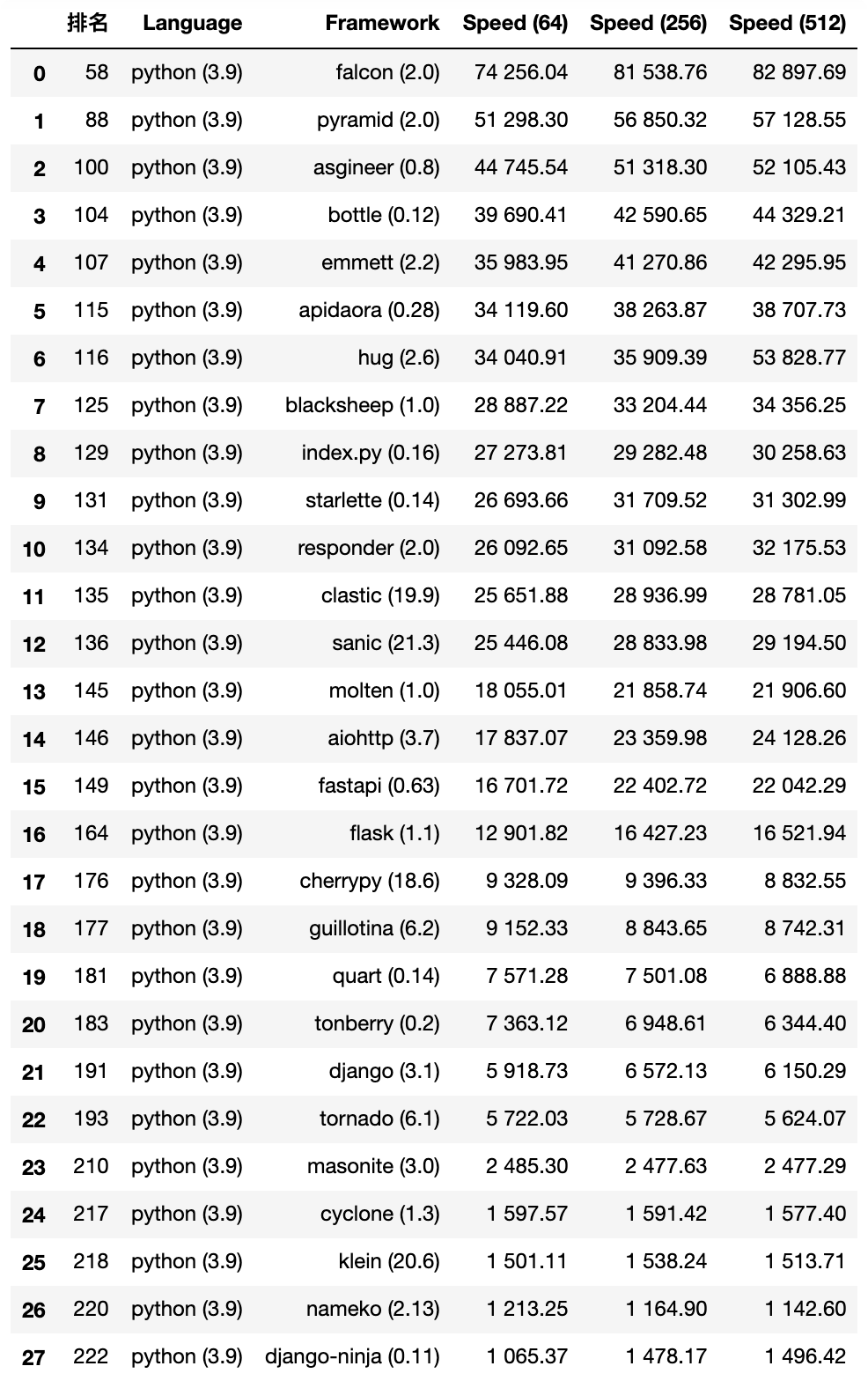 |  | 排名 | Language | Framework | Speed (64) | Speed (256) | Speed (512) |
|---|---|---|---|---|---|---|
| 0 | 58 | python (3.9) | falcon (2.0) | 74 256.04 | 81 538.76 | 82 897.69 |
| 1 | 88 | python (3.9) | pyramid (2.0) | 51 298.30 | 56 850.32 | 57 128.55 |
| 2 | 100 | python (3.9) | asgineer (0.8) | 44 745.54 | 51 318.30 | 52 105.43 |
| 3 | 104 | python (3.9) | bottle (0.12) | 39 690.41 | 42 590.65 | 44 329.21 |
| 4 | 107 | python (3.9) | emmett (2.2) | 35 983.95 | 41 270.86 | 42 295.95 |
| 5 | 115 | python (3.9) | apidaora (0.28) | 34 119.60 | 38 263.87 | 38 707.73 |
| 6 | 116 | python (3.9) | hug (2.6) | 34 040.91 | 35 909.39 | 53 828.77 |
| 7 | 125 | python (3.9) | blacksheep (1.0) | 28 887.22 | 33 204.44 | 34 356.25 |
| 8 | 129 | python (3.9) | index.py (0.16) | 27 273.81 | 29 282.48 | 30 258.63 |
| 9 | 131 | python (3.9) | starlette (0.14) | 26 693.66 | 31 709.52 | 31 302.99 |
| 10 | 134 | python (3.9) | responder (2.0) | 26 092.65 | 31 092.58 | 32 175.53 |
| 11 | 135 | python (3.9) | clastic (19.9) | 25 651.88 | 28 936.99 | 28 781.05 |
| 12 | 136 | python (3.9) | sanic (21.3) | 25 446.08 | 28 833.98 | 29 194.50 |
| 13 | 145 | python (3.9) | molten (1.0) | 18 055.01 | 21 858.74 | 21 906.60 |
| 14 | 146 | python (3.9) | aiohttp (3.7) | 17 837.07 | 23 359.98 | 24 128.26 |
| 15 | 149 | python (3.9) | fastapi (0.63) | 16 701.72 | 22 402.72 | 22 042.29 |
| 16 | 164 | python (3.9) | flask (1.1) | 12 901.82 | 16 427.23 | 16 521.94 |
| 17 | 176 | python (3.9) | cherrypy (18.6) | 9 328.09 | 9 396.33 | 8 832.55 |
| 18 | 177 | python (3.9) | guillotina (6.2) | 9 152.33 | 8 843.65 | 8 742.31 |
| 19 | 181 | python (3.9) | quart (0.14) | 7 571.28 | 7 501.08 | 6 888.88 |
| 20 | 183 | python (3.9) | tonberry (0.2) | 7 363.12 | 6 948.61 | 6 344.40 |
| 21 | 191 | python (3.9) | django (3.1) | 5 918.73 | 6 572.13 | 6 150.29 |
| 22 | 193 | python (3.9) | tornado (6.1) | 5 722.03 | 5 728.67 | 5 624.07 |
| 23 | 210 | python (3.9) | masonite (3.0) | 2 485.30 | 2 477.63 | 2 477.29 |
| 24 | 217 | python (3.9) | cyclone (1.3) | 1 597.57 | 1 591.42 | 1 577.40 |
| 25 | 218 | python (3.9) | klein (20.6) | 1 501.11 | 1 538.24 | 1 513.71 |
| 26 | 220 | python (3.9) | nameko (2.13) | 1 213.25 | 1 164.90 | 1 142.60 |
| 27 | 222 | python (3.9) | django-ninja (0.11) | 1 065.37 | 1 478.17 | 1 496.42 |